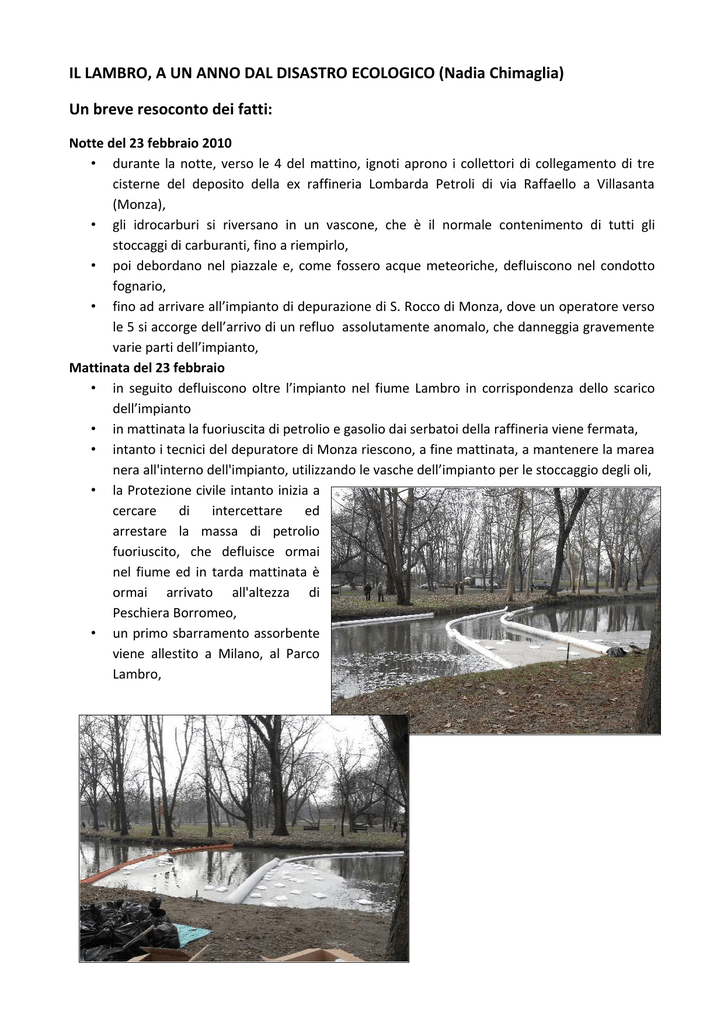 IL LAMBRO, A UN ANNO DAL DISASTRO ECOLOGICO (Nadia Chimaglia)

Un breve resoconto dei fatti:

Notte del 23 febbraio 2010
• durante la notte, verso le 4 del mattino, ignoti aprono i collettori di collegamento di tre cisterne del deposito della ex raffineria Lombarda Petroli di via Raffaello a Villasanta (Monza),
• gli idrocarburi si riversano in un vascone, che è il normale contenimento di tutti gli stoccaggi di carburanti, fino a riempirlo,
• poi debordano nel piazzale e, come fossero acque meteoriche, defluiscono nel condotto fognario,
• fino ad arrivare all'impianto di depurazione di S. Rocco di Monza, dove un operatore verso le 5 si accorge dell'arrivo di un refluo assolutamente anomalo, che danneggia gravemente varie parti dell'impianto,

Mattinata del 23 febbraio
• in seguito defluiscono oltre l'impianto nel fiume Lambro in corrispondenza dello scarico dell'impianto
• in mattinata la fuoriuscita di petrolio e gasolio dai serbatoi della raffineria viene fermata,
• intanto i tecnici del depuratore di Monza riescono, a fine mattinata, a mantenere la marea nera all'interno dell'impianto, utilizzando le vasche dell'impianto per le stoccaggio degli oli,
• la Protezione civile intanto inizia a cercare di intercettare ed arrestare la massa di petrolio fuoriuscito, che defluisce ormai nel fiume ed in tarda mattinata è ormai arrivato all'altezza di Peschiera Borromeo,
• un primo sbarramento assorbente viene allestito a Milano, al Parco Lambro,